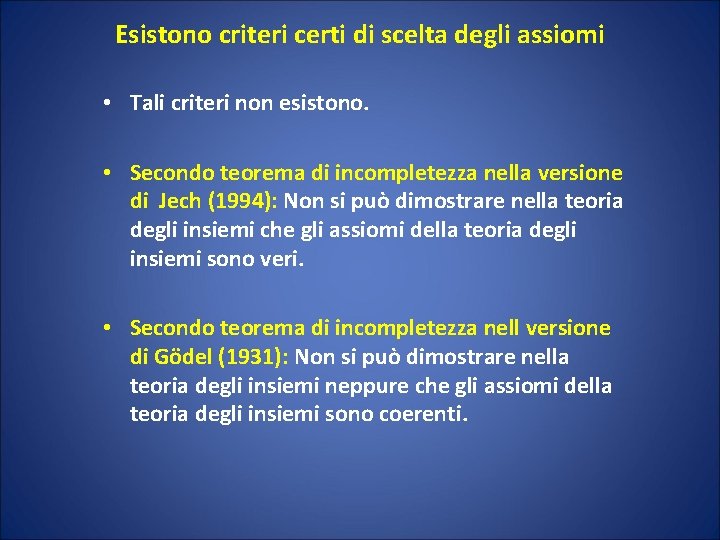 Esistono criteri certi di scelta degli assiomi

• Tali criteri non esistono.

• Secondo teorema di incompletezza nella versione di Jech (1994): Non si può dimostrare nella teoria degli insiemi che gli assiomi della teoria degli insiemi sono veri.

• Secondo teorema di incompletezza nell versione di Gödel (1931): Non si può dimostrare nella teoria degli insiemi neppure che gli assiomi della teoria degli insiemi sono coerenti.